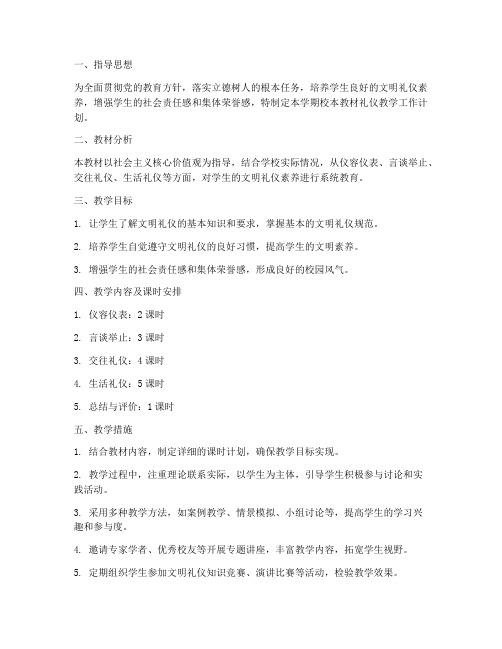 一、指导思想

为全面贯彻党的教育方针，落实立德树人的根本任务，培养学生良好的文明礼仪素养，增强学生的社会责任感和集体荣誉感，特制定本学期校本教材礼仪教学工作计划。

二、教材分析

本教材以社会主义核心价值观为指导，结合学校实际情况，从仪容仪表、言谈举止、交往礼仪、生活礼仪等方面，对学生的文明礼仪素养进行系统教育。

三、教学目标

1. 让学生了解文明礼仪的基本知识和要求，掌握基本的文明礼仪规范。

2. 培养学生自觉遵守文明礼仪的良好习惯，提高学生的文明素养。

3. 增强学生的社会责任感和集体荣誉感，形成良好的校园风气。

四、教学内容及课时安排

1. 仪容仪表：2 课时

2. 言谈举止：3 课时

3. 交往礼仪：4 课时

4. 生活礼仪：5 课时

5. 总结与评价：1 课时

五、教学措施

1. 结合教材内容，制定详细的课时计划，确保教学目标实现。

2. 教学过程中，注重理论联系实际，以学生为主体，引导学生积极参与讨论和实践活动。

3. 采用多种教学方法，如案例教学、情景模拟、小组讨论等，提高学生的学习兴趣和参与度。

4. 邀请专家学者、优秀校友等开展专题讲座，丰富教学内容，拓宽学生视野。

5. 定期组织学生参加文明礼仪知识竞赛、演讲比赛等活动，检验教学效果。